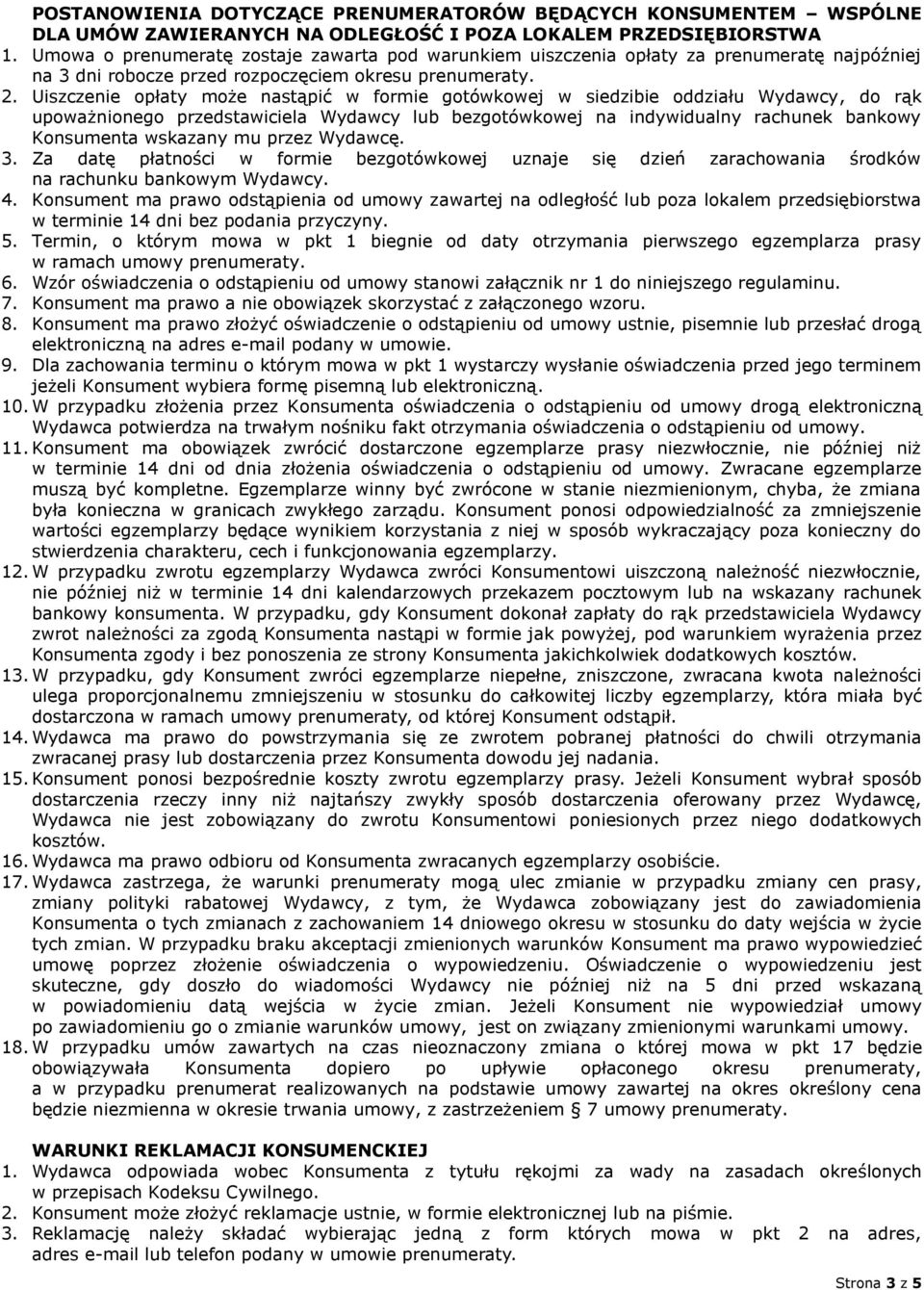 POSTANOWIENIA DOTYCZĄCE PRENUMERATORÓW BĘDĄCYCH KONSUMENTEM – WSPÓLNE DLA UMÓW ZAWIERANYCH NA ODLEGŁOŚĆ I POZA LOKALEM PRZEDSIĘBIORSTWA

1. Umowa o prenumeratę zostaje zawarta pod warunkiem uiszczenia opłaty za prenumeratę najpóźniej na 3 dni robocze przed rozpoczęciem okresu prenumeraty.
2. Uiszczenie opłaty może nastąpić w formie gotówkowej w siedzibie oddziału Wydawcy, do rąk upoważnionego przedstawiciela Wydawcy lub bezgotówkowej na indywidualny rachunek bankowy Konsumenta wskazany mu przez Wydawcę.
3. Za datę płatności w formie bezgotówkowej uznaje się dzień zarachowania środków na rachunku bankowym Wydawcy.
4. Konsument ma prawo odstąpienia od umowy zawartej na odległość lub poza lokalem przedsiębiorstwa w terminie 14 dni bez podania przyczyny.
5. Termin, o którym mowa w pkt 1 biegnie od daty otrzymania pierwszego egzemplarza prasy w ramach umowy prenumeraty.
6. Wzór oświadczenia o odstąpieniu od umowy stanowi załącznik nr 1 do niniejszego regulaminu.
7. Konsument ma prawo a nie obowiązek skorzystać z załączonego wzoru.
8. Konsument ma prawo złożyć oświadczenie o odstąpieniu od umowy ustnie, pisemnie lub przesłać drogą elektroniczną na adres e-mail podany w umowie.
9. Dla zachowania terminu o którym mowa w pkt 1 wystarczy wysłanie oświadczenia przed jego terminem jeżeli Konsument wybiera formę pisemną lub elektroniczną.
10. W przypadku złożenia przez Konsumenta oświadczenia o odstąpieniu od umowy drogą elektroniczną Wydawca potwierdza na trwałym nośniku fakt otrzymania oświadczenia o odstąpieniu od umowy.
11. Konsument ma obowiązek zwrócić dostarczone egzemplarze prasy niezwłocznie, nie później niż w terminie 14 dni od dnia złożenia oświadczenia o odstąpieniu od umowy. Zwracane egzemplarze muszą być kompletne. Egzemplarze winny być zwrócone w stanie niezmienionym, chyba, że zmiana była konieczna w granicach zwykłego zarządu. Konsument ponosi odpowiedzialność za zmniejszenie wartości egzemplarzy będące wynikiem korzystania z niej w sposób wykraczający poza konieczny do stwierdzenia charakteru, cech i funkcjonowania egzemplarzy.
12. W przypadku zwrotu egzemplarzy Wydawca zwróci Konsumentowi uiszczoną należność niezwłocznie, nie później niż w terminie 14 dni kalendarzowych przekazem pocztowym lub na wskazany rachunek bankowy konsumenta. W przypadku, gdy Konsument dokonał zapłaty do rąk przedstawiciela Wydawcy zwrot należności za zgodą Konsumenta nastąpi w formie jak powyżej, pod warunkiem wyrażenia przez Konsumenta zgody i bez ponoszenia ze strony Konsumenta jakichkolwiek dodatkowych kosztów.
13. W przypadku, gdy Konsument zwróci egzemplarze niepełne, zniszczone, zwracana kwota należności ulega proporcjonalnemu zmniejszeniu w stosunku do całkowitej liczby egzemplarzy, która miała być dostarczona w ramach umowy prenumeraty, od której Konsument odstąpił.
14. Wydawca ma prawo do powstrzymania się ze zwrotem pobranej płatności do chwili otrzymania zwracanej prasy lub dostarczenia przez Konsumenta dowodu jej nadania.
15. Konsument ponosi bezpośrednie koszty zwrotu egzemplarzy prasy. Jeżeli Konsument wybrał sposób dostarczenia rzeczy inny niż najtańszy zwykły sposób dostarczenia oferowany przez Wydawcę, Wydawca nie jest zobowiązany do zwrotu Konsumentowi poniesionych przez niego dodatkowych kosztów.
16. Wydawca ma prawo odbioru od Konsumenta zwracanych egzemplarzy osobiście.
17. Wydawca zastrzega, że warunki prenumeraty mogą ulec zmianie w przypadku zmiany cen prasy, zmiany polityki rabatowej Wydawcy, z tym, że Wydawca zobowiązany jest do zawiadomienia Konsumenta o tych zmianach z zachowaniem 14 dniowego okresu w stosunku do daty wejścia w życie tych zmian. W przypadku braku akceptacji zmienionych warunków Konsument ma prawo wypowiedzieć umowę poprzez złożenie oświadczenia o wypowiedzeniu. Oświadczenie o wypowiedzeniu jest skuteczne, gdy doszło do wiadomości Wydawcy nie później niż na 5 dni przed wskazaną w powiadomieniu datą wejścia w życie zmian. Jeżeli Konsument nie wypowiedział umowy po zawiadomieniu go o zmianie warunków umowy, jest on związany zmienionymi warunkami umowy.
18. W przypadku umów zawartych na czas nieoznaczony zmiana o której mowa w pkt 17 będzie obowiązywała Konsumenta dopiero po upływie opłaconego okresu prenumeraty, a w przypadku prenumerat realizowanych na podstawie umowy zawartej na okres określony cena będzie niezmienna w okresie trwania umowy, z zastrzeżeniem § 7 umowy prenumeraty.

WARUNKI REKLAMACJI KONSUMENCKIEJ
1. Wydawca odpowiada wobec Konsumenta z tytułu rękojmi za wady na zasadach określonych w przepisach Kodeksu Cywilnego.
2. Konsument może złożyć reklamacje ustnie, w formie elektronicznej lub na piśmie.
3. Reklamację należy składać wybierając jedną z form których mowa w pkt 2 na adres, adres e-mail lub telefon podany w umowie prenumeraty.

Strona 3 z 5